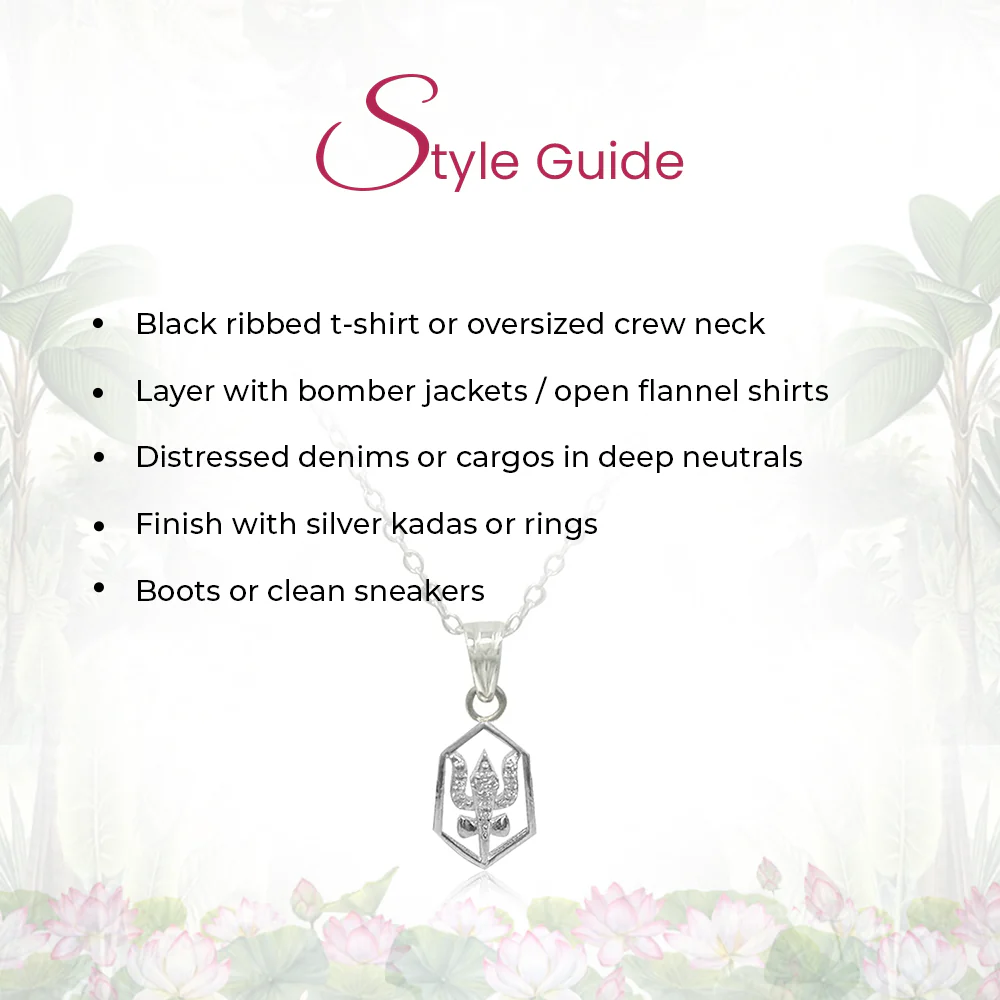 Style Guide

• Black ribbed t-shirt or oversized crew neck
• Layer with bomber jackets / open flannel shirts
• Distressed denims or cargos in deep neutrals
• Finish with silver kadas or rings
• Boots or clean sneakers